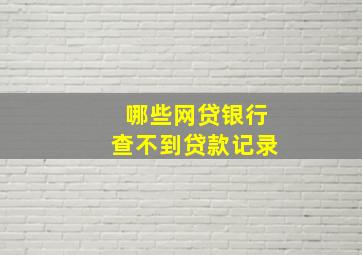 哪些网贷银行
查不到贷款记录